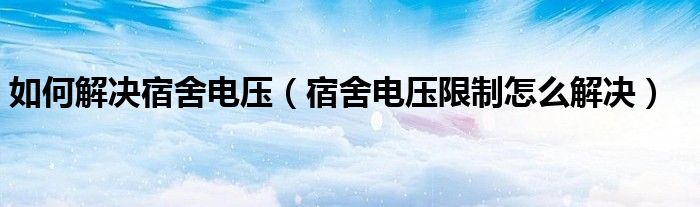 如何解决宿舍电压（宿舍电压限制怎么解决）